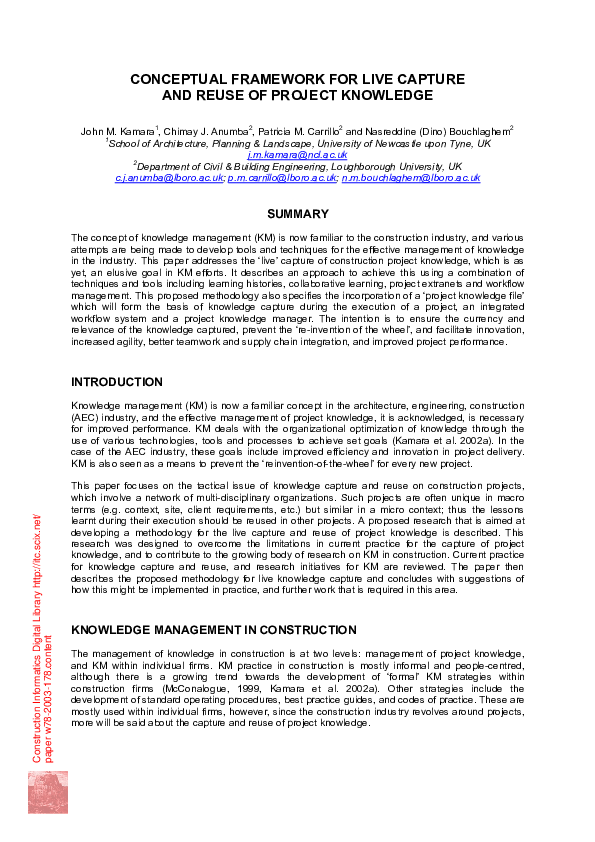 CONCEPTUAL FRAMEWORK FOR LIVE CAPTURE AND REUSE OF PROJECT KNOWLEDGE

John M. Kamara$^1$, Chimay J. Anumba$^2$, Patricia M. Carrillo$^2$ and Nasreddine (Dino) Bouchlaghem$^2$
$^1$School of Architecture, Planning & Landscape, University of Newcastle upon Tyne, UK
j.m.kamara@ncl.ac.uk
$^2$Department of Civil & Building Engineering, Loughborough University, UK
c.j.anumba@lboro.ac.uk; p.m.carrillo@lboro.ac.uk; n.m.bouchlaghem@lboro.ac.uk

SUMMARY

The concept of knowledge management (KM) is now familiar to the construction industry, and various attempts are being made to develop tools and techniques for the effective management of knowledge in the industry. This paper addresses the 'live' capture of construction project knowledge, which is as yet, an elusive goal in KM efforts. It describes an approach to achieve this using a combination of techniques and tools including learning histories, collaborative learning, project extranets and workflow management. This proposed methodology also specifies the incorporation of a 'project knowledge file' which will form the basis of knowledge capture during the execution of a project, an integrated workflow system and a project knowledge manager. The intention is to ensure the currency and relevance of the knowledge captured, prevent the 're-invention of the wheel', and facilitate innovation, increased agility, better teamwork and supply chain integration, and improved project performance.

INTRODUCTION

Knowledge management (KM) is now a familiar concept in the architecture, engineering, construction (AEC) industry, and the effective management of project knowledge, it is acknowledged, is necessary for improved performance. KM deals with the organizational optimization of knowledge through the use of various technologies, tools and processes to achieve set goals (Kamara et al. 2002a). In the case of the AEC industry, these goals include improved efficiency and innovation in project delivery. KM is also seen as a means to prevent the 'reinvention-of-the-wheel' for every new project.

This paper focuses on the tactical issue of knowledge capture and reuse on construction projects, which involve a network of multi-disciplinary organizations. Such projects are often unique in macro terms (e.g. context, site, client requirements, etc.) but similar in a micro context; thus the lessons learnt during their execution should be reused in other projects. A proposed research that is aimed at developing a methodology for the live capture and reuse of project knowledge is described. This research was designed to overcome the limitations in current practice for the capture of project knowledge, and to contribute to the growing body of research on KM in construction. Current practice for knowledge capture and reuse, and research initiatives for KM are reviewed. The paper then describes the proposed methodology for live knowledge capture and concludes with suggestions of how this might be implemented in practice, and further work that is required in this area.

KNOWLEDGE MANAGEMENT IN CONSTRUCTION

The management of knowledge in construction is at two levels: management of project knowledge, and KM within individual firms. KM practice in construction is mostly informal and people-centred, although there is a growing trend towards the development of 'formal' KM strategies within construction firms (McConalogue, 1999, Kamara et al. 2002a). Other strategies include the development of standard operating procedures, best practice guides, and codes of practice. These are mostly used within individual firms, however, since the construction industry revolves around projects, more will be said about the capture and reuse of project knowledge.

Construction Informatics Digital Library http://itc.scix.net/
paper w78-2003-178.content